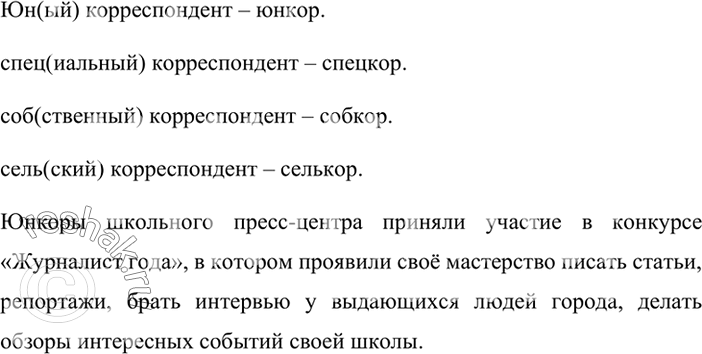 Юн(ый) корреспондент – юнкор.

спец(иальный) корреспондент – спецкор.

соб(ственный) корреспондент – собкор.

сель(ский) корреспондент – селькор.

Юнкоры школьного пресс-центра приняли участие в конкурсе «Журналист года», в котором проявили своё мастерство писать статьи, репортажи, брать интервью у выдающихся людей города, делать обзоры интересных событий своей школы.

©reshak.ru